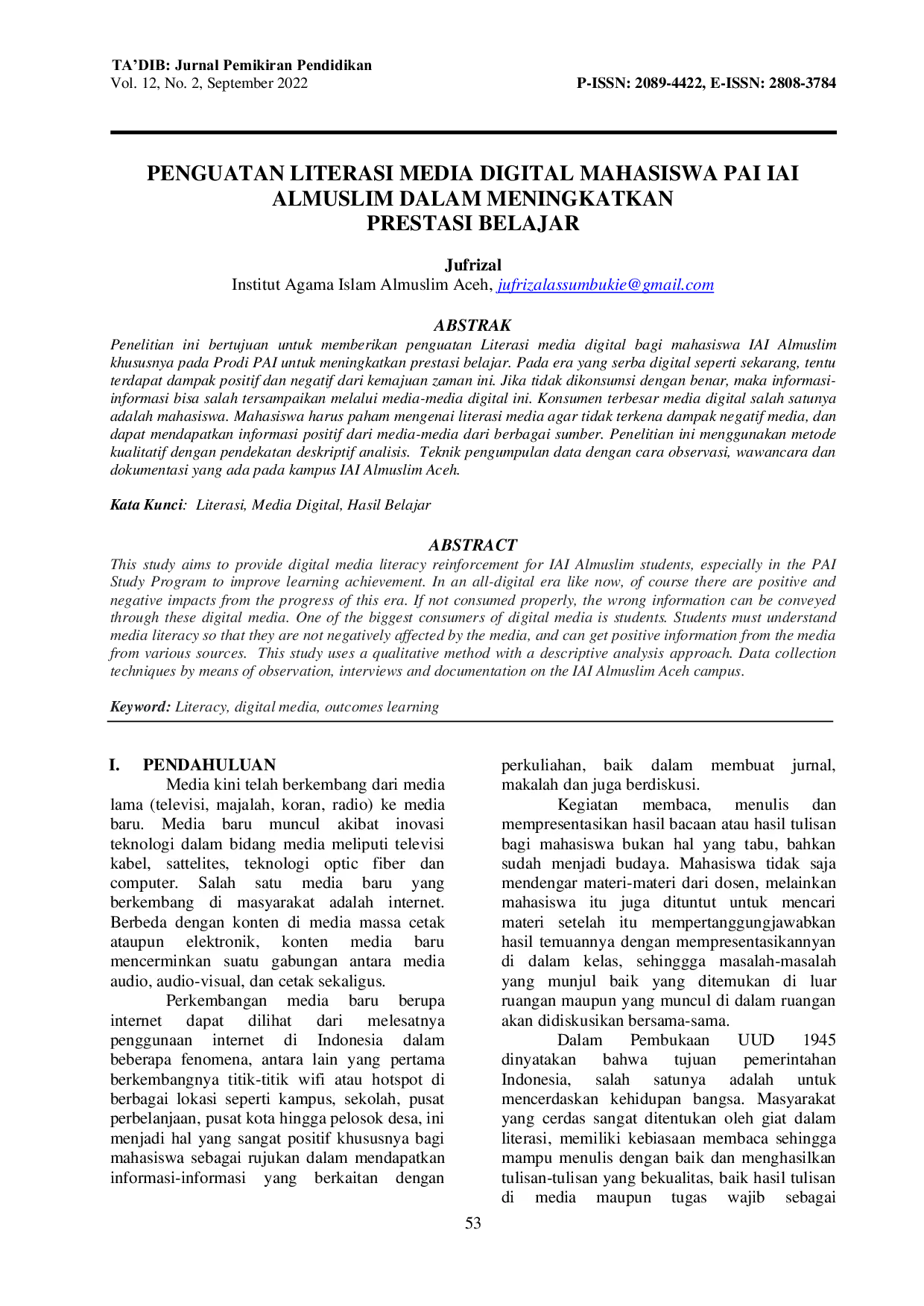 TA'DIB: Jurnal Pemikiran Pendidikan
Vol. 12, No. 2, September 2022

P-ISSN: 2089-4422, E-ISSN: 2808-3784

PENGUATAN LITERASI MEDIA DIGITAL MAHASISWA PAI IAI ALMUSLIM DALAM MENINGKATKAN PRESTASI BELAJAR

Jufrizal
Institut Agama Islam Almuslim Aceh, jufrizalassumbukie@gmail.com

ABSTRAK
Penelitian ini bertujuan untuk memberikan penguatan Literasi media digital bagi mahasiswa IAI Almuslim khususnya pada Prodi PAI untuk meningkatkan prestasi belajar. Pada era yang serba digital seperti sekarang, tentu terdapat dampak positif dan negatif dari kemajuan zaman ini. Jika tidak dikonsumsi dengan benar, maka informasi-informasi bisa salah tersampaikan melalui media-media digital ini. Konsumen terbesar media digital salah satunya adalah mahasiswa. Mahasiswa harus paham mengenai literasi media agar tidak terkena dampak negatif media, dan dapat mendapatkan informasi positif dari media-media dari berbagai sumber. Penelitian ini menggunakan metode kualitatif dengan pendekatan deskriptif analisis. Teknik pengumpulan data dengan cara observasi, wawancara dan dokumentasi yang ada pada kampus IAI Almuslim Aceh.

Kata Kunci: Literasi, Media Digital, Hasil Belajar

ABSTRACT
This study aims to provide digital media literacy reinforcement for IAI Almuslim students, especially in the PAI Study Program to improve learning achievement. In an all-digital era like now, of course there are positive and negative impacts from the progress of this era. If not consumed properly, the wrong information can be conveyed through these digital media. One of the biggest consumers of digital media is students. Students must understand media literacy so that they are not negatively affected by the media, and can get positive information from the media from various sources. This study uses a qualitative method with a descriptive analysis approach. Data collection techniques by means of observation, interviews and documentation on the IAI Almuslim Aceh campus.

Keyword: Literacy, digital media, outcomes learning

I. PENDAHULUAN
Media kini telah berkembang dari media lama (televisi, majalah, koran, radio) ke media baru. Media baru muncul akibat inovasi teknologi dalam bidang media meliputi televisi kabel, sattelites, teknologi optic fiber dan computer. Salah satu media baru yang berkembang di masyarakat adalah internet. Berbeda dengan konten di media massa cetak ataupun elektronik, konten media baru mencerminkan suatu gabungan antara media audio, audio-visual, dan cetak sekaligus.

Perkembangan media baru berupa internet dapat dilihat dari melesatnya penggunaan internet di Indonesia dalam beberapa fenomena, antara lain yang pertama berkembangnya titik-titik wifi atau hotspot di berbagai lokasi seperti kampus, sekolah, pusat perbelanjaan, pusat kota hingga pelosok desa, ini menjadi hal yang sangat positif khususnya bagi mahasiswa sebagai rujukan dalam mendapatkan informasi-informasi yang berkaitan dengan perkuliahan, baik dalam membuat jurnal, makalah dan juga berdiskusi.

Kegiatan membaca, menulis dan mempresentasikan hasil bacaan atau hasil tulisan bagi mahasiswa bukan hal yang tabu, bahkan sudah menjadi budaya. Mahasiswa tidak saja mendengar materi-materi dari dosen, melainkan mahasiswa itu juga dituntut untuk mencari materi setelah itu mempertanggungjawabkan hasil temuannya dengan mempresentasikannyan di dalam kelas, sehinggga masalah-masalah yang munjul baik yang ditemukan di luar ruangan maupun yang muncul di dalam ruangan akan didiskusikan bersama-sama.

Dalam Pembukaan UUD 1945 dinyatakan bahwa tujuan pemerintahan Indonesia, salah satunya adalah untuk mencerdaskan kehidupan bangsa. Masyarakat yang cerdas sangat ditentukan oleh giat dalam literasi, memiliki kebiasaan membaca sehingga mampu menulis dengan baik dan menghasilkan tulisan-tulisan yang bekualitas, baik hasil tulisan di media maupun tugas wajib sebagai

53